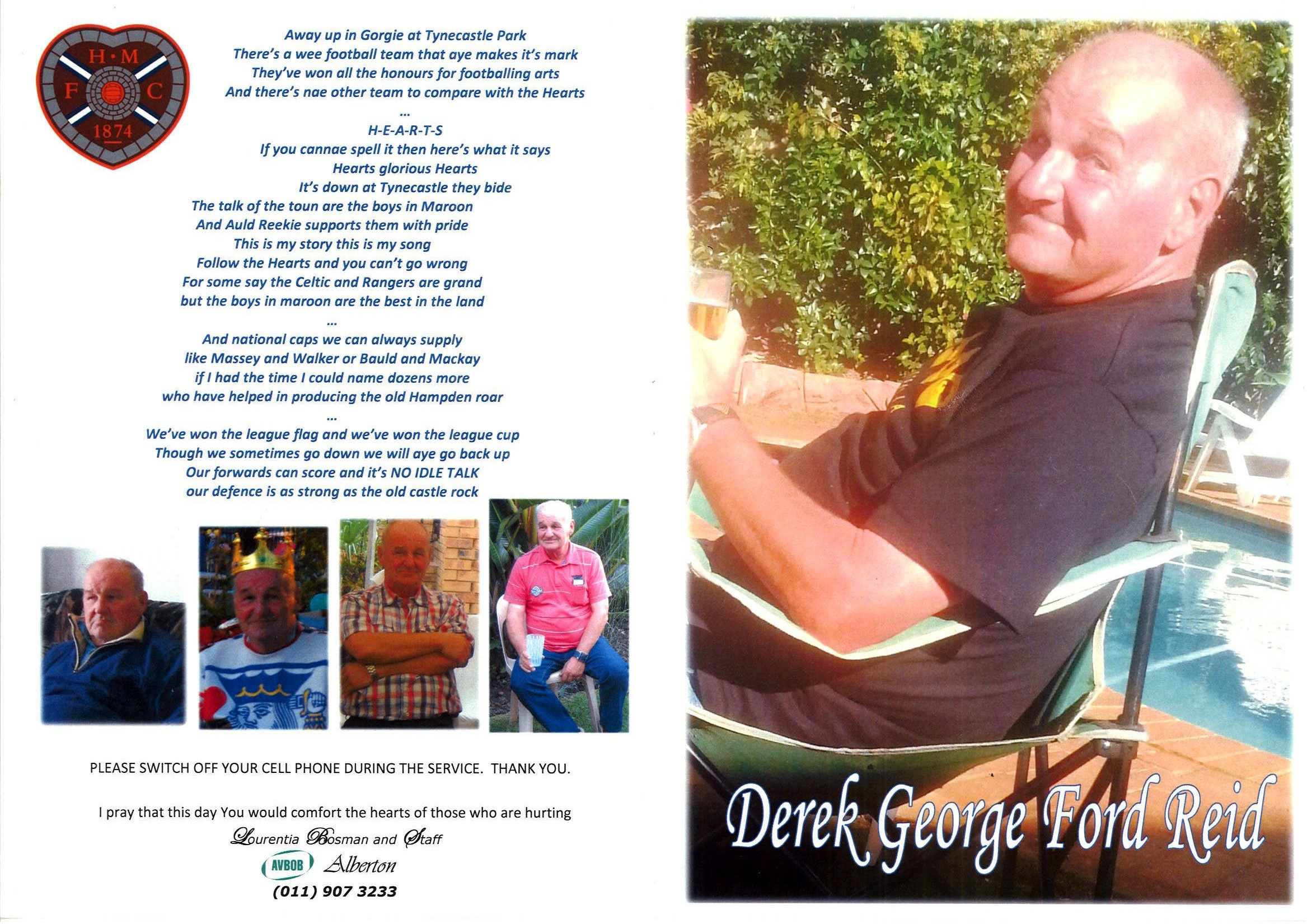 H·M
F C
1874

Away up in Gorgie at Tynecastle Park
There's a wee football team that aye makes it's mark
They've won all the honours for footballing arts
And there's nae other team to compare with the Hearts
...
H-E-A-R-T-S
If you cannae spell it then here's what it says
Hearts glorious Hearts
It's down at Tynecastle they bide
The talk of the toun are the boys in Maroon
And Auld Reekie supports them with pride
This is my story this is my song
Follow the Hearts and you can't go wrong
For some say the Celtic and Rangers are grand
but the boys in maroon are the best in the land
...
And national caps we can always supply
like Massey and Walker or Bauld and Mackay
if I had the time I could name dozens more
who have helped in producing the old Hampden roar
...
We've won the league flag and we've won the league cup
Though we sometimes go down we will aye go back up
Our forwards can score and it's NO IDLE TALK
our defence is as strong as the old castle rock

PLEASE SWITCH OFF YOUR CELL PHONE DURING THE SERVICE. THANK YOU.

I pray that this day You would comfort the hearts of those who are hurting
Lourentia Bosman and Staff
AVBOB Alberton
(011) 907 3233

Derek George Ford Reid